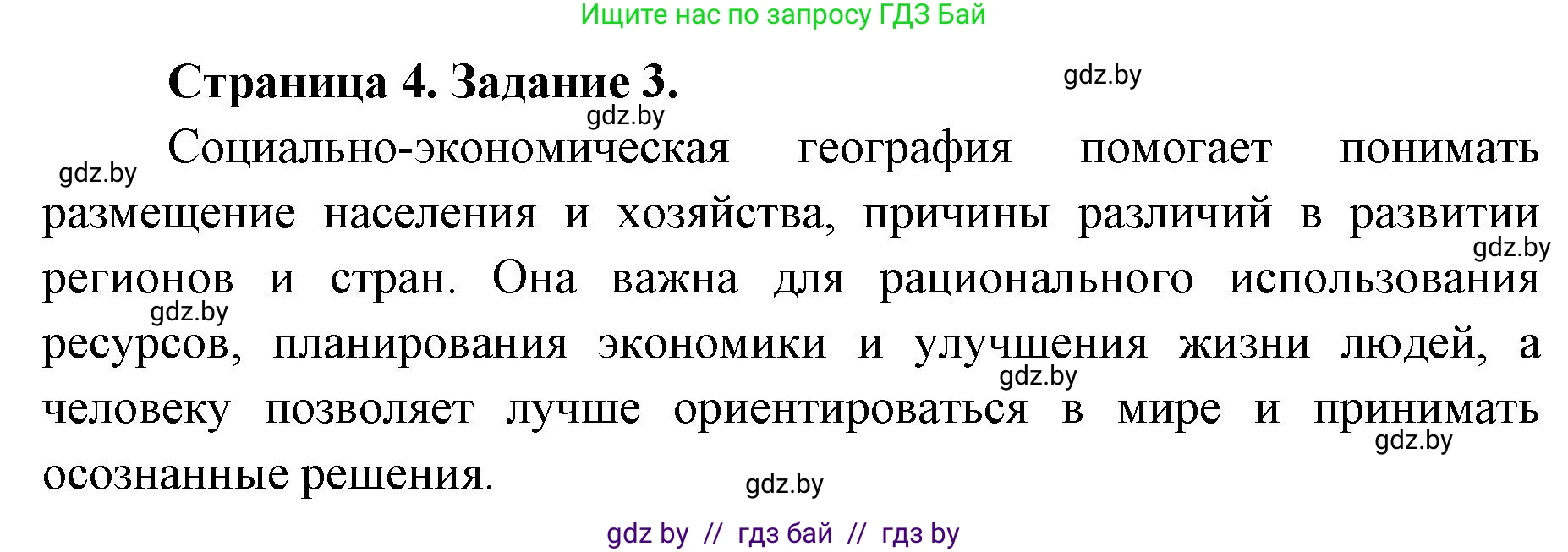 Ищите нас по запросу ГДЗ Бай

Страница 4. Задание 3.

gdz.by

gdz.by

gdz.by

Социально-экономическая география помогает понимать размещение населения и хозяйства, причины различий в развитии регионов и стран. Она важна для рационального использования ресурсов, планирования экономики и улучшения жизни людей, а человеку позволяет лучше ориентироваться в мире и принимать осознанные решения.

gdz.by

gdz.by

gdz.by

gdz.by

gdz.by

gdz by // гдз бай // гдз by